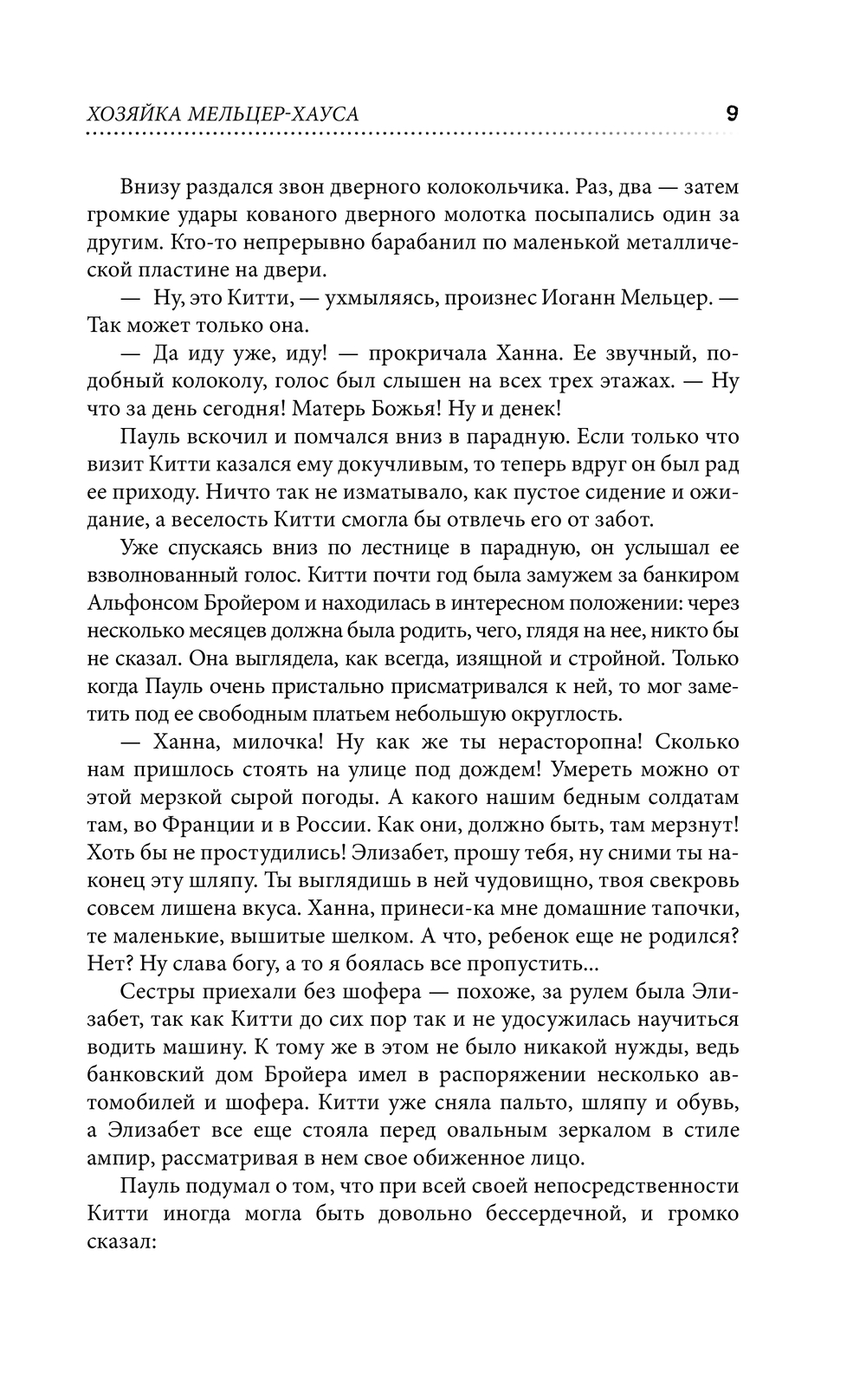 ХОЗЯЙКА МЕЛЬЦЕР-ХАУСА 9

Внизу раздался звон дверного колокольчика. Раз, два — затем громкие удары кованого дверного молотка посыпались один за другим. Кто-то непрерывно барабанил по маленькой металлической пластине на двери.

— Ну, это Китти, — ухмыляясь, произнес Иоганн Мельцер. — Так может только она.

— Да иду уже, иду! — прокричала Ханна. Ее звучный, подобный колоколу, голос был слышен на всех трех этажах. — Ну что за день сегодня! Матерь Божья! Ну и денек!

Пауль вскочил и помчался вниз в парадную. Если только что визит Китти казался ему докучливым, то теперь вдруг он был рад ее приходу. Ничто так не изматывало, как пустое сидение и ожидание, а веселость Китти смогла бы отвлечь его от забот.

Уже спускаясь вниз по лестнице в парадную, он услышал ее взволнованный голос. Китти почти год была замужем за банкиром Альфонсом Бройером и находилась в интересном положении: через несколько месяцев должна была родить, чего, глядя на нее, никто бы не сказал. Она выглядела, как всегда, изящной и стройной. Только когда Пауль очень пристально присматривался к ней, то мог заметить под ее свободным платьем небольшую округлость.

— Ханна, милочка! Ну как же ты нерасторопна! Сколько нам пришлось стоять на улице под дождем! Умереть можно от этой мерзкой сырой погоды. А какого нашим бедным солдатам там, во Франции и в России. Как они, должно быть, там мерзнут! Хоть бы не простудились! Элизабет, прошу тебя, ну сними ты наконец эту шляпу. Ты выглядишь в ней чудовищно, твоя свекровь совсем лишена вкуса. Ханна, принеси-ка мне домашние тапочки, те маленькие, вышитые шелком. А что, ребенок еще не родился? Нет? Ну слава богу, а то я боялась все пропустить...

Сестры приехали без шофера — похоже, за рулем была Элизабет, так как Китти до сих пор так и не удосужилась научиться водить машину. К тому же в этом не было никакой нужды, ведь банковский дом Бройера имел в распоряжении несколько автомобилей и шофера. Китти уже сняла пальто, шляпу и обувь, а Элизабет все еще стояла перед овальным зеркалом в стиле ампир, рассматривая в нем свое обиженное лицо.

Пауль подумал о том, что при всей своей непосредственности Китти иногда могла быть довольно бессердечной, и громко сказал: